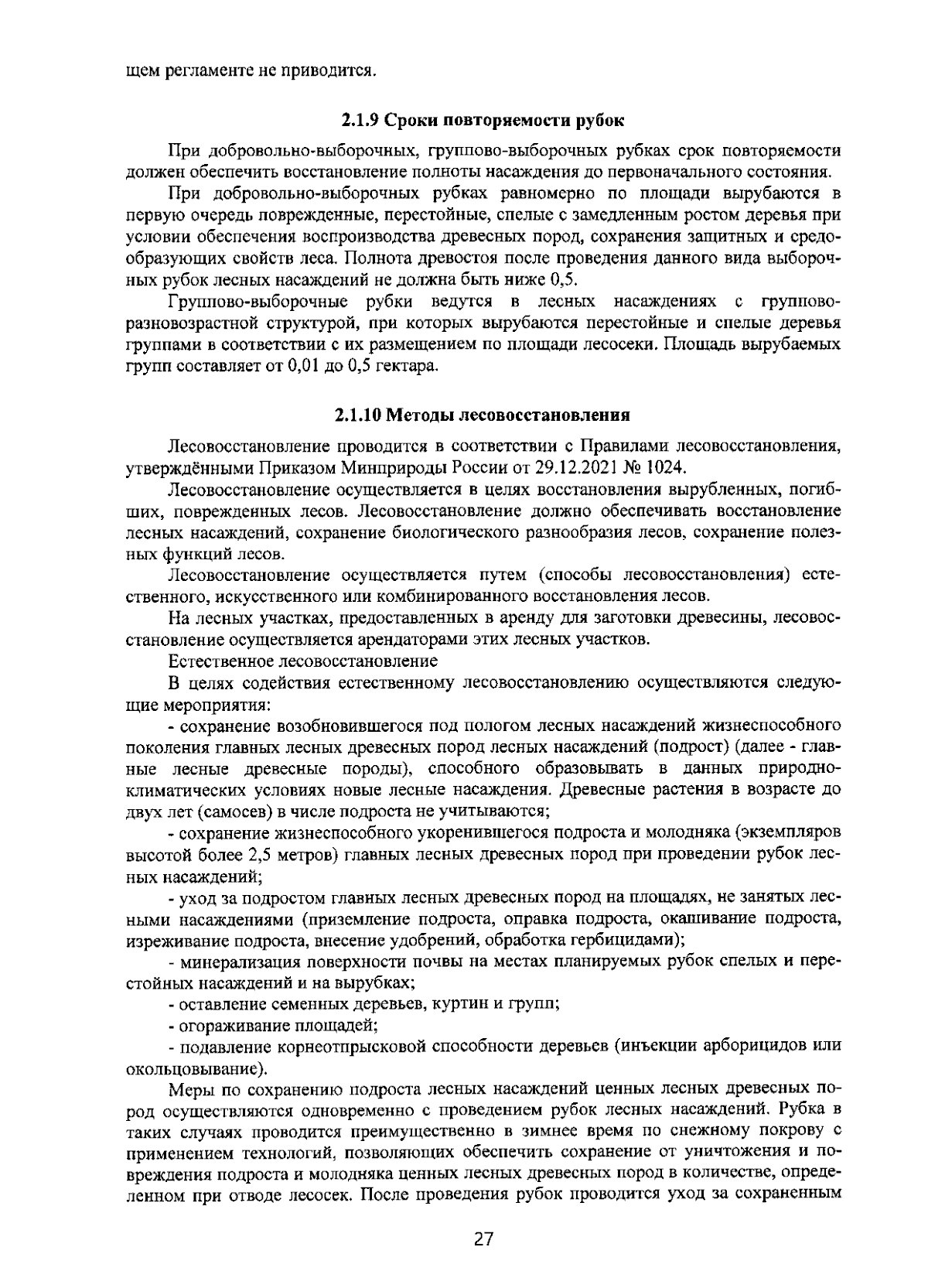 щем регламенте не приводится.

2.1.9 Сроки повторяемости рубок

При добровольно-выборочных, группово-выборочных рубках срок повторяемости должен обеспечить восстановление полноты насаждения до первоначального состояния.

При добровольно-выборочных рубках равномерно по площади вырубаются в первую очередь поврежденные, перестойные, спелые с замедленным ростом деревья при условии обеспечения воспроизводства древесных пород, сохранения защитных и средообразующих свойств леса. Полнота древостоя после проведения данного вида выборочных рубок лесных насаждений не должна быть ниже 0,5.

Группово-выборочные рубки ведутся в лесных насаждениях с группово-разновозрастной структурой, при которых вырубаются перестойные и спелые деревья группами в соответствии с их размещением по площади лесосеки. Площадь вырубаемых групп составляет от 0,01 до 0,5 гектара.

2.1.10 Методы лесовосстановления

Лесовосстановление проводится в соответствии с Правилами лесовосстановления, утверждёнными Приказом Минприроды России от 29.12.2021 № 1024.

Лесовосстановление осуществляется в целях восстановления вырубленных, погибших, поврежденных лесов. Лесовосстановление должно обеспечивать восстановление лесных насаждений, сохранение биологического разнообразия лесов, сохранение полезных функций лесов.

Лесовосстановление осуществляется путем (способы лесовосстановления) естественного, искусственного или комбинированного восстановления лесов.

На лесных участках, предоставленных в аренду для заготовки древесины, лесовосстановление осуществляется арендаторами этих лесных участков.

Естественное лесовосстановление

В целях содействия естественному лесовосстановлению осуществляются следующие мероприятия:

- сохранение возобновившегося под пологом лесных насаждений жизнеспособного поколения главных лесных древесных пород лесных насаждений (подрост) (далее - главные лесные древесные породы), способного образовывать в данных природно-климатических условиях новые лесные насаждения. Древесные растения в возрасте до двух лет (самосев) в числе подроста не учитываются;

- сохранение жизнеспособного укоренившегося подроста и молодняка (экземпляров высотой более 2,5 метров) главных лесных древесных пород при проведении рубок лесных насаждений;

- уход за подростом главных лесных древесных пород на площадях, не занятых лесными насаждениями (приземление подроста, оправка подроста, окашивание подроста, изреживание подроста, внесение удобрений, обработка гербицидами);

- минерализация поверхности почвы на местах планируемых рубок спелых и перестойных насаждений и на вырубках;

- оставление семенных деревьев, куртин и групп;

- огораживание площадей;

- подавление корнеотпрысковой способности деревьев (инъекции арборицидов или окольцовывание).

Меры по сохранению подроста лесных насаждений ценных лесных древесных пород осуществляются одновременно с проведением рубок лесных насаждений. Рубка в таких случаях проводится преимущественно в зимнее время по снежному покрову с применением технологий, позволяющих обеспечить сохранение от уничтожения и повреждения подроста и молодняка ценных лесных древесных пород в количестве, определенном при отводе лесосек. После проведения рубок проводится уход за сохраненным

27